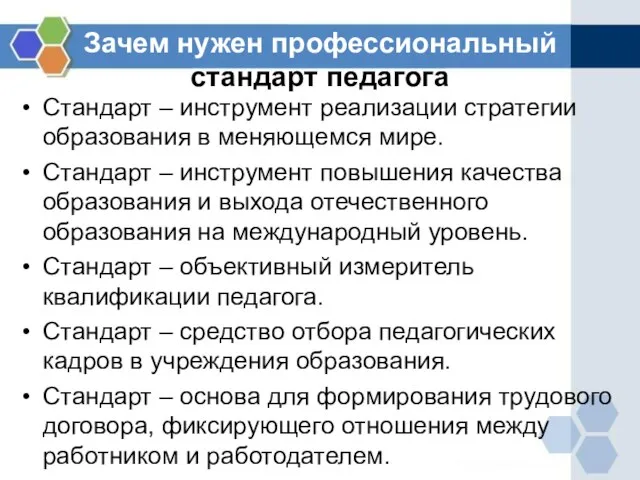 Зачем нужен профессиональный стандарт педагога

• Стандарт – инструмент реализации стратегии образования в меняющемся мире.
• Стандарт – инструмент повышения качества образования и выхода отечественного образования на международный уровень.
• Стандарт – объективный измеритель квалификации педагога.
• Стандарт – средство отбора педагогических кадров в учреждения образования.
• Стандарт – основа для формирования трудового договора, фиксирующего отношения между работником и работодателем.